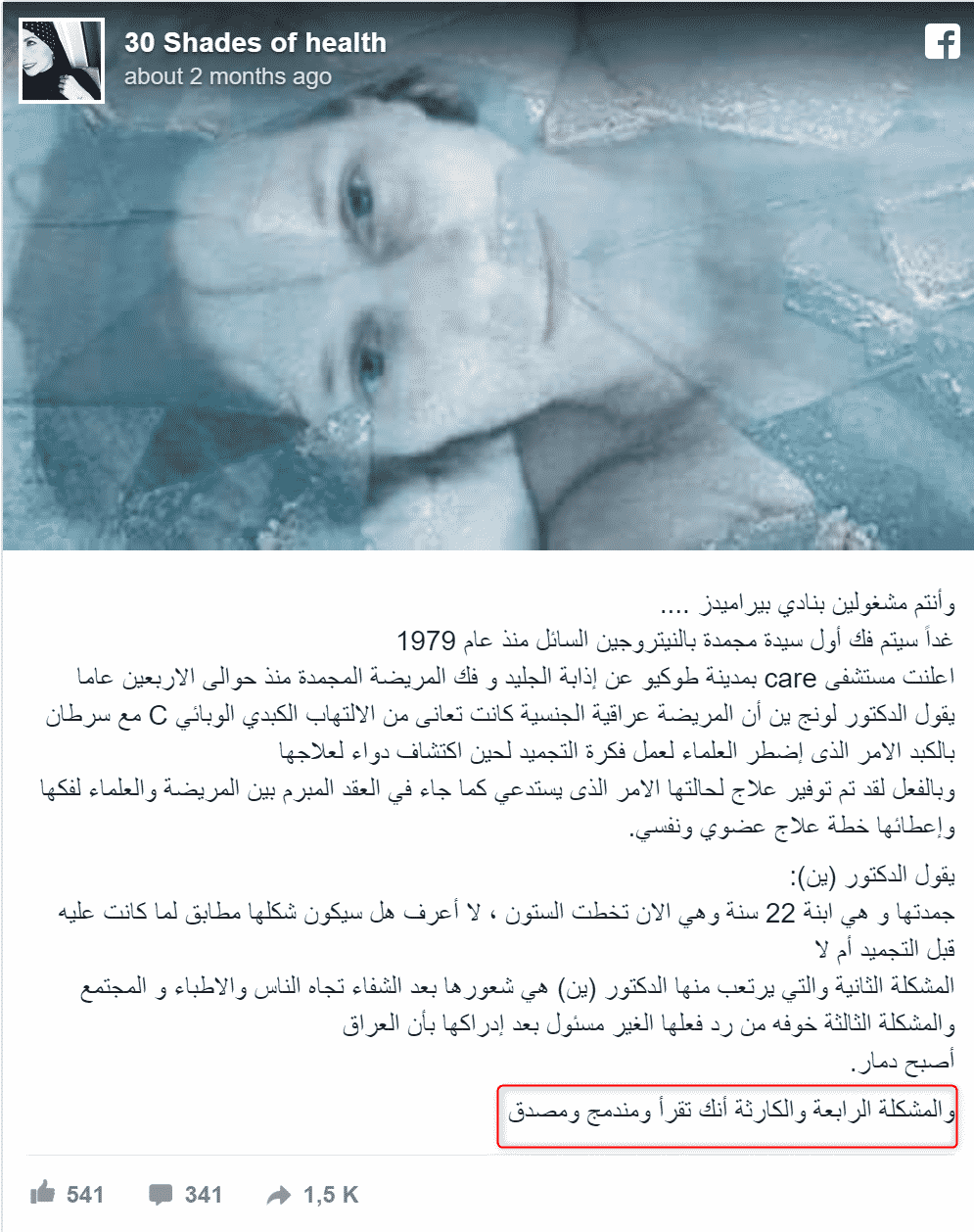 30 Shades of health
about 2 months ago

وأنتم مشغولين بنادي بيراميدز ....
غداً سيتم فك أول سيدة مجمدة بالنيتروجين السائل منذ عام 1979
اعلنت مستشفى care بمدينة طوكيو عن إذابة الجليد و فك المريضة المجمدة منذ حوالى الاربعين عاما
يقول الدكتور لونج ين أن المريضة عراقية الجنسية كانت تعانى من الالتهاب الكبدي الوبائي C مع سرطان بالكبد الامر الذى إضطر العلماء لعمل فكرة التجميد لحين اكتشاف دواء لعلاجها
وبالفعل لقد تم توفير علاج لحالتها الامر الذى يستدعي كما جاء في العقد المبرم بين المريضة والعلماء لفكها وإعطائها خطة علاج عضوي ونفسي.

يقول الدكتور (ين):
جمدتها و هي ابنة 22 سنة وهي الان تخطت الستون ، لا أعرف هل سيكون شكلها مطابق لما كانت عليه قبل التجميد أم لا
المشكلة الثانية والتي يرتعب منها الدكتور (ين) هي شعورها بعد الشفاء تجاه الناس والاطباء و المجتمع
والمشكلة الثالثة خوفه من رد فعلها الغير مسئول بعد إدراكها بأن العراق أصبح دمار.
والمشكلة الرابعة والكارثة أنك تقرأ ومندمج ومصدق

541 341 1,5 K